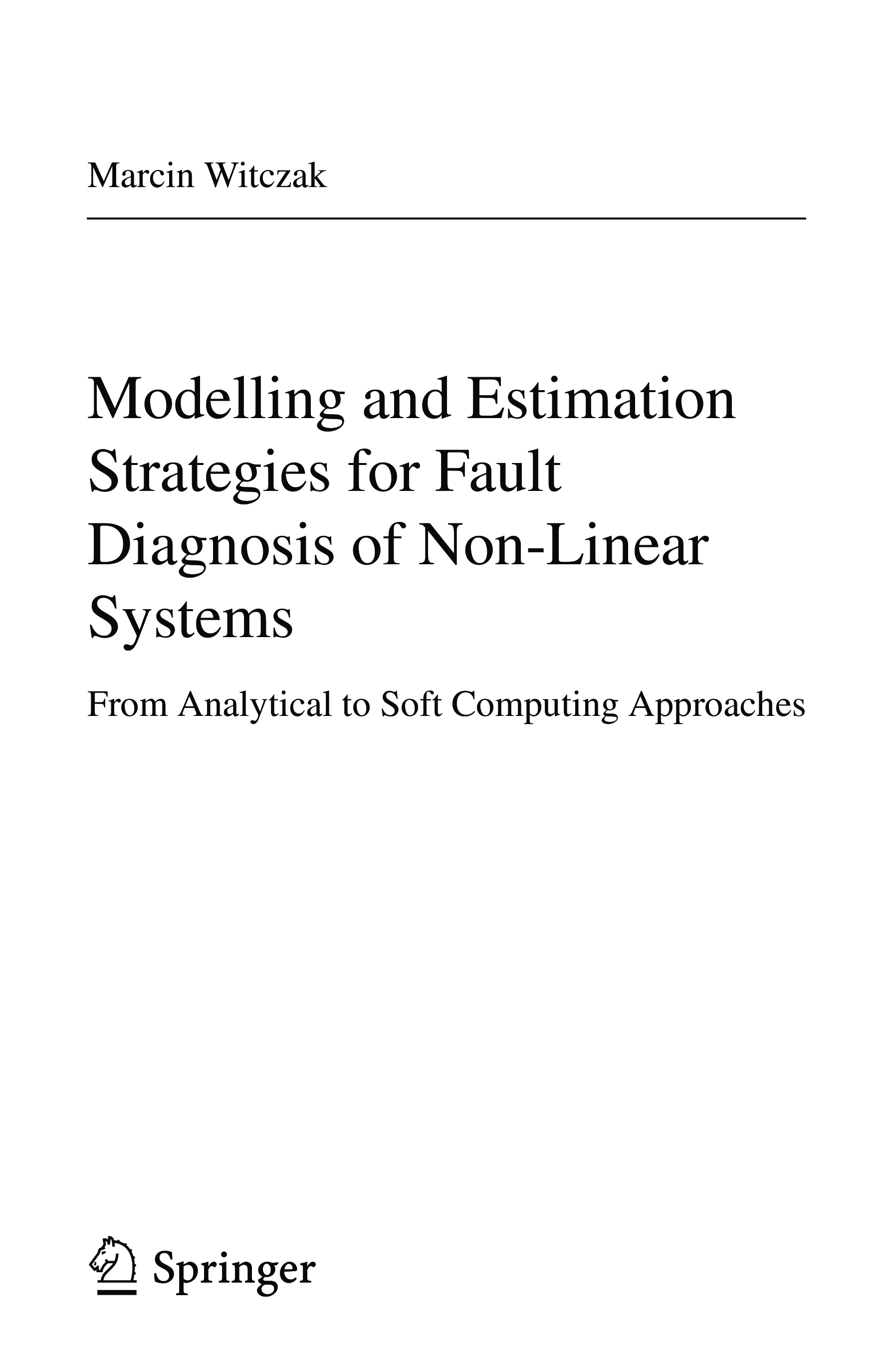 Marcin Witczak

Modelling and Estimation Strategies for Fault Diagnosis of Non-Linear Systems

From Analytical to Soft Computing Approaches

Springer